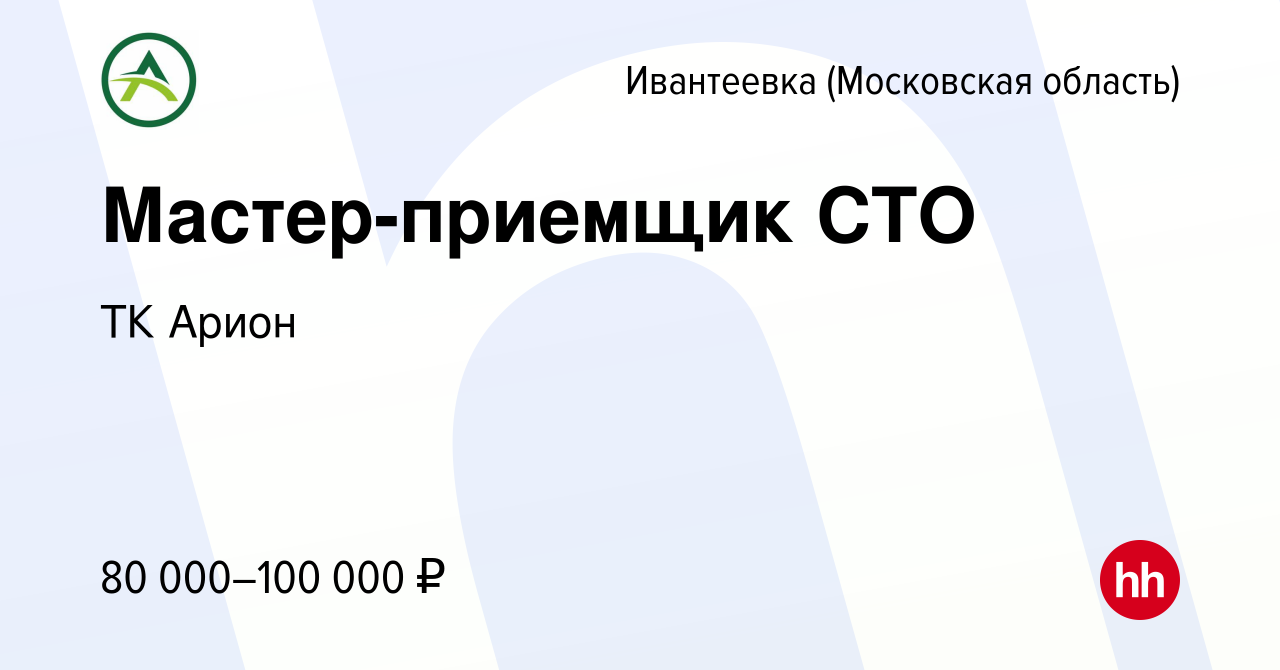 Ивантеевка (Московская область)

Мастер-приемщик СТО

ТК Арион

80 000–100 000 ₽

hh